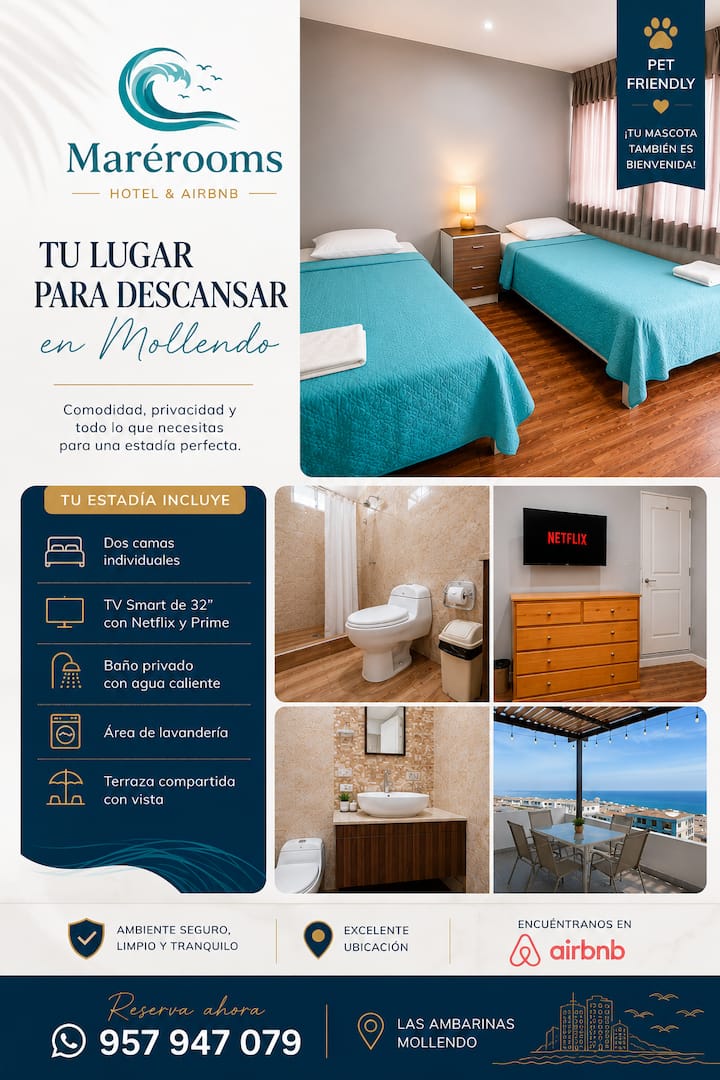 Marérooms
HOTEL & AIRBNB

TU LUGAR
PARA DESCANSAR
en Mollendo

Comodidad, privacidad y todo lo que necesitas para una estadía perfecta.

PET FRIENDLY
¡TU MASCOTA TAMBIÉN ES BIENVENIDA!

TU ESTADÍA INCLUYE

Dos camas individuales

TV Smart de 32" con Netflix y Prime

Baño privado con agua caliente

Área de lavandería

Terraza compartida con vista

NETFLIX

AMBIENTE SEGURO, LIMPIO Y TRANQUILO

EXCELENTE UBICACIÓN

ENCUÉNTRANOS EN
airbnb

Reserva ahora
957 947 079

LAS AMBARINAS
MOLLENDO